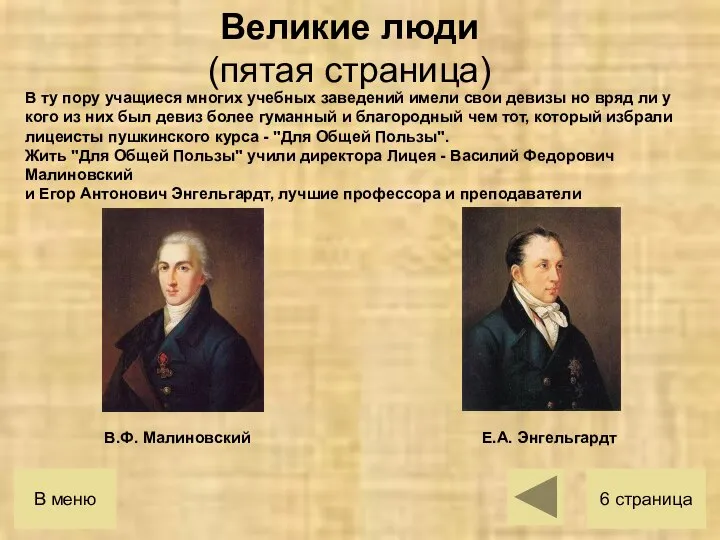 Великие люди
(пятая страница)

В ту пору учащиеся многих учебных заведений имели свои девизы но вряд ли у кого из них был девиз более гуманный и благородный чем тот, который избрали лицеисты пушкинского курса - "Для Общей Пользы".
Жить "Для Общей Пользы" учили директора Лицея - Василий Федорович Малиновский
и Егор Антонович Энгельгардт, лучшие профессора и преподаватели

В.Ф. Малиновский

Е.А. Энгельгардт

В меню

6 страница